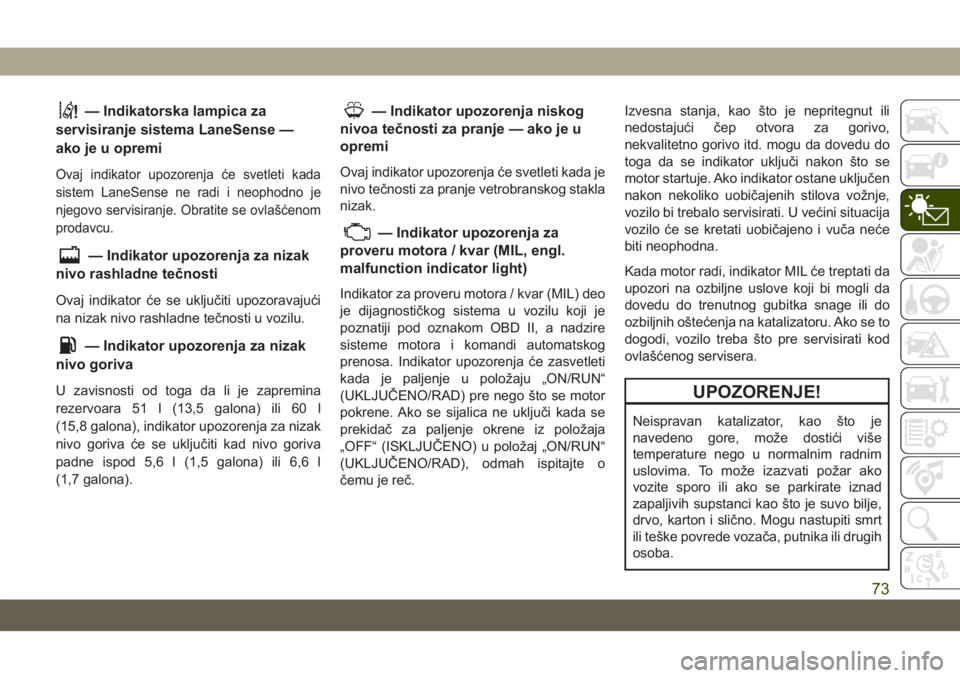 — Indikatorska lampica za servisiranje sistema LaneSense — ako je u opremi

Ovaj indikator upozorenja će svetleti kada sistem LaneSense ne radi i neophodno je njegovo servisiranje. Obratite se ovlašćenom prodavcu.

— Indikator upozorenja za nizak nivo rashladne tečnosti

Ovaj indikator će se uključiti upozoravajući na nizak nivo rashladne tečnosti u vozilu.

— Indikator upozorenja za nizak nivo goriva

U zavisnosti od toga da li je zapremina rezervoara 51 l (13,5 galona) ili 60 l (15,8 galona), indikator upozorenja za nizak nivo goriva će se uključiti kad nivo goriva padne ispod 5,6 l (1,5 galona) ili 6,6 l (1,7 galona).

— Indikator upozorenja niskog nivoa tečnosti za pranje — ako je u opremi

Ovaj indikator upozorenja će svetleti kada je nivo tečnosti za pranje vetrobranskog stakla nizak.

— Indikator upozorenja za proveru motora / kvar (MIL, engl. malfunction indicator light)

Indikator za proveru motora / kvar (MIL) deo je dijagnostičkog sistema u vozilu koji je poznatiji pod oznakom OBD II, a nadzire sisteme motora i komandi automatskog prenosa. Indikator upozorenja će zasvetleti kada je paljenje u položaju „ON/RUN“ (UKLJUČENO/RAD) pre nego što se motor pokrene. Ako se sijalica ne uključi kada se prekidač za paljenje okrene iz položaja „OFF“ (ISKLJUČENO) u položaj „ON/RUN“ (UKLJUČENO/RAD), odmah ispitajte o čemu je reč.

Izvesna stanja, kao što je nepritegnut ili nedostajući čep otvora za gorivo, nekvalitetno gorivo itd. mogu da dovedu do toga da se indikator uključi nakon što se motor startuje. Ako indikator ostane uključen nakon nekoliko uobičajenih stilova vožnje, vozilo bi trebalo servisirati. U većini situacija vozilo će se kretati uobičajeno i vuča neće biti neophodna.

Kada motor radi, indikator MIL će treptati da upozori na ozbiljne uslove koji bi mogli da dovedu do trenutnog gubitka snage ili do ozbiljnih oštećenja na katalizatoru. Ako se to dogodi, vozilo treba što pre servisirati kod ovlašćenog servisera.

UPOZORENJE!

Neispravan katalizator, kao što je navedeno gore, može dostići više temperature nego u normalnim radnim uslovima. To može izazvati požar ako vozite sporo ili ako se parkirate iznad zapaljivih supstanci kao što je suvo bilje, drvo, karton i slično. Mogu nastupiti smrt ili teške povrede vozača, putnika ili drugih osoba.

73

carmanualsonline.info